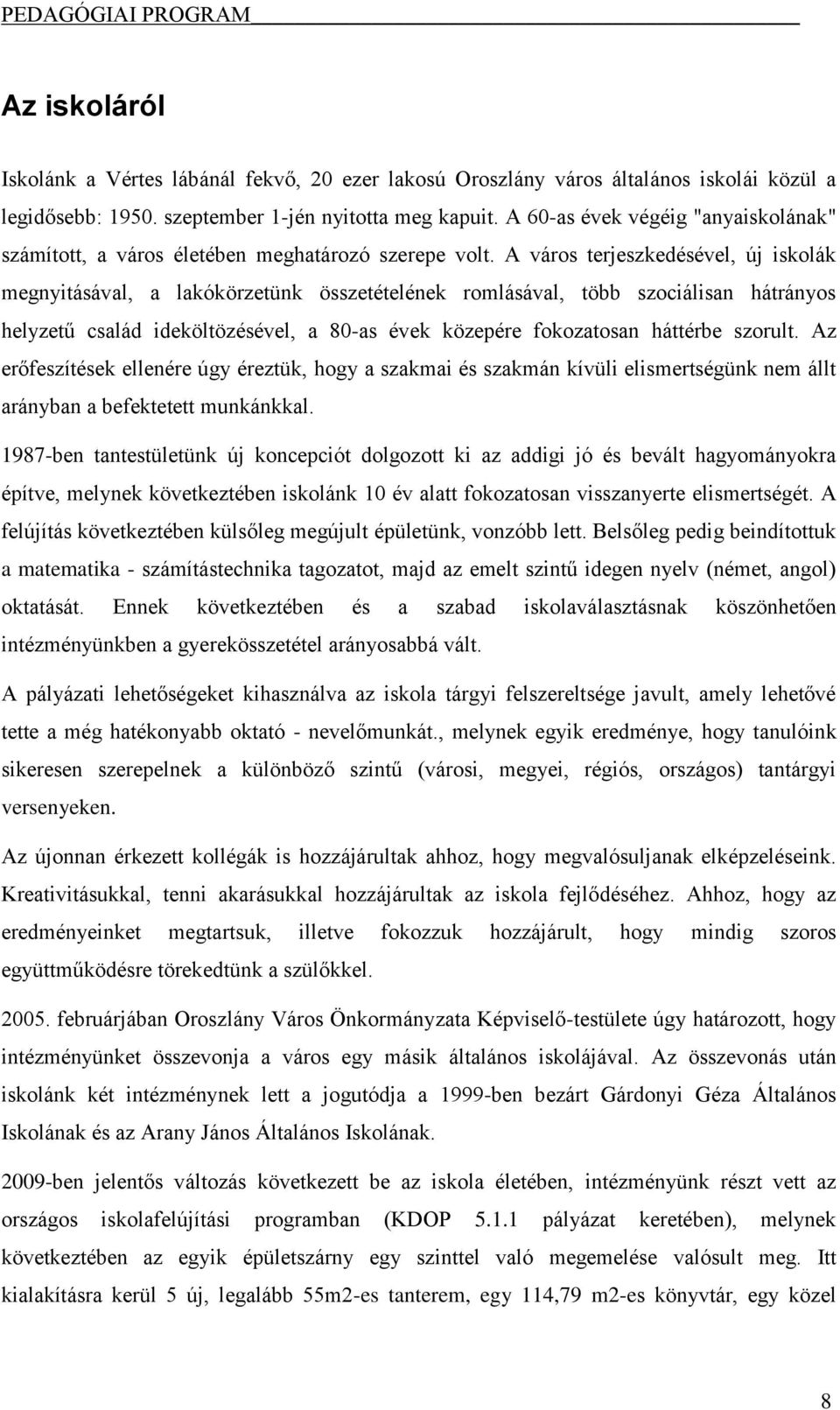 PEDAGÓGIAI PROGRAM

Az iskoláról

Iskolánk a Vértes lábánál fekvő, 20 ezer lakosú Oroszlány város általános iskolái közül a legidősebb: 1950. szeptember 1-jén nyitotta meg kapuit. A 60-as évek végéig "anyaiskolának" számított, a város életében meghatározó szerepe volt. A város terjeszkedésével, új iskolák megnyitásával, a lakókörzetünk összetételének romlásával, több szociálisan hátrányos helyzetű család ideköltözésével, a 80-as évek közepére fokozatosan háttérbe szorult. Az erőfeszítések ellenére úgy éreztük, hogy a szakmai és szakmán kívüli elismertségünk nem állt arányban a befektetett munkánkkal.

1987-ben tantestületünk új koncepciót dolgozott ki az addigi jó és bevált hagyományokra építve, melynek következtében iskolánk 10 év alatt fokozatosan visszanyerte elismertségét. A felújítás következtében külsőleg megújult épületünk, vonzóbb lett. Belsőleg pedig beindítottuk a matematika - számítástechnika tagozatot, majd az emelt szintű idegen nyelv (német, angol) oktatását. Ennek következtében és a szabad iskolaválasztásnak köszönhetően intézményünkben a gyerekösszetétel arányosabbá vált.

A pályázati lehetőségeket kihasználva az iskola tárgyi felszereltsége javult, amely lehetővé tette a még hatékonyabb oktató - nevelőmunkát., melynek egyik eredménye, hogy tanulóink sikeresen szerepelnek a különböző szintű (városi, megyei, régiós, országos) tantárgyi versenyeken.

Az újonnan érkezett kollégák is hozzájárultak ahhoz, hogy megvalósuljanak elképzeléseink. Kreativitásukkal, tenni akarásukkal hozzájárultak az iskola fejlődéséhez. Ahhoz, hogy az eredményeinket megtartsuk, illetve fokozzuk hozzájárult, hogy mindig szoros együttműködésre törekedtünk a szülőkkel.

2005. februárjában Oroszlány Város Önkormányzata Képviselő-testülete úgy határozott, hogy intézményünket összevonja a város egy másik általános iskolájával. Az összevonás után iskolánk két intézménynek lett a jogutódja a 1999-ben bezárt Gárdonyi Géza Általános Iskolának és az Arany János Általános Iskolának.

2009-ben jelentős változás következett be az iskola életében, intézményünk részt vett az országos iskolafelújítási programban (KDOP 5.1.1 pályázat keretében), melynek következtében az egyik épületszárny egy szinttel való megemelése valósult meg. Itt kialakításra kerül 5 új, legalább 55m2-es tanterem, egy 114,79 m2-es könyvtár, egy közel

8